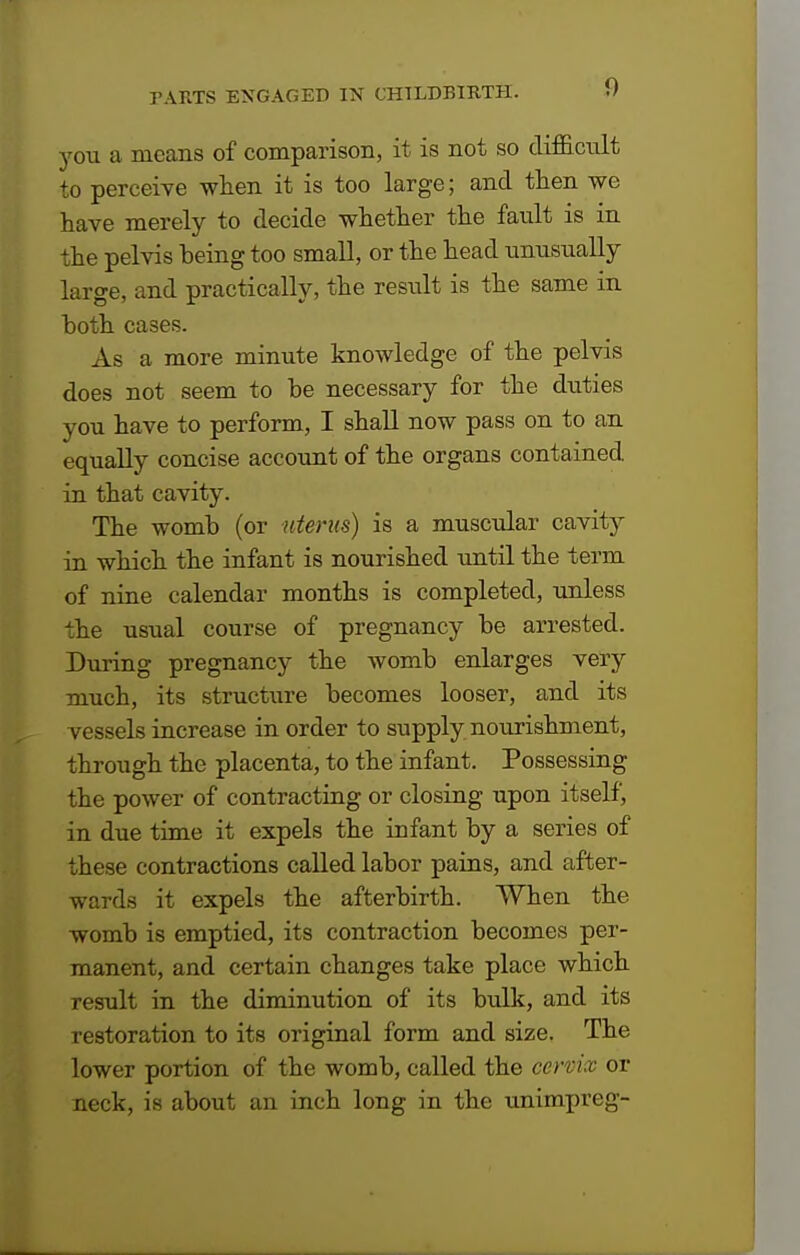 PARTS ENGAGED IN CHILDBIRTH. 9

you a means of comparison, it is not so difficult to perceive when it is too large; and then we have merely to decide whether the fault is in the pelvis being too small, or the head unusually large, and practically, the result is the same in both cases.

As a more minute knowledge of the pelvis does not seem to be necessary for the duties you have to perform, I shall now pass on to an equally concise account of the organs contained in that cavity.

The womb (or uterus) is a muscular cavity in which the infant is nourished until the term of nine calendar months is completed, unless the usual course of pregnancy be arrested. During pregnancy the womb enlarges very much, its structure becomes looser, and its vessels increase in order to supply nourishment, through the placenta, to the infant. Possessing the power of contracting or closing upon itself, in due time it expels the infant by a series of these contractions called labor pains, and afterwards it expels the afterbirth. When the womb is emptied, its contraction becomes permanent, and certain changes take place which result in the diminution of its bulk, and its restoration to its original form and size. The lower portion of the womb, called the cervix or neck, is about an inch long in the unimpreg-